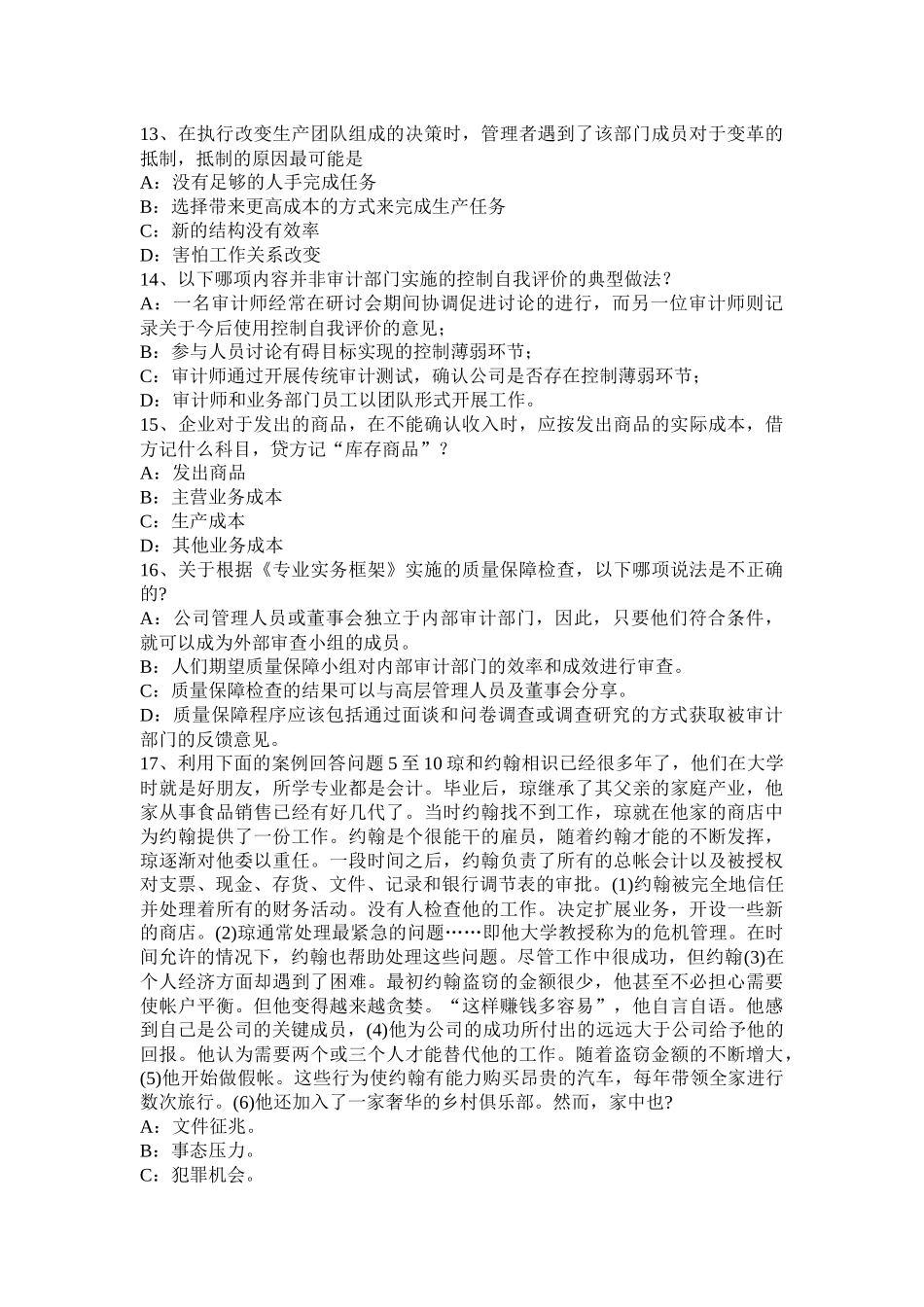 13、在执行改变生产团队组成的决策时，管理者遇到了该部门成员对于变革的抵制，抵制的原因最可能是
A：没有足够的人手完成任务
B：选择带来更高成本的方式来完成生产任务
C：新的结构没有效率
D：害怕工作关系改变
14、以下哪项内容并非审计部门实施的控制自我评价的典型做法？
A：一名审计师经常在研讨会期间协调促进讨论的进行，而另一位审计师则记录关于今后使用控制自我评价的意见；
B：参与人员讨论有碍目标实现的控制薄弱环节；
C：审计师通过开展传统审计测试，确认公司是否存在控制薄弱环节；
D：审计师和业务部门员工以团队形式开展工作。
15、企业对于发出的商品，在不能确认收入时，应按发出商品的实际成本，借方记什么科目，贷方记“库存商品”？
A：发出商品
B：主营业务成本
C：生产成本
D：其他业务成本
16、关于根据《专业实务框架》实施的质量保障检查，以下哪项说法是不正确的?
A：公司管理人员或董事会独立于内部审计部门，因此，只要他们符合条件，就可以成为外部审查小组的成员。
B：人们期望质量保障小组对内部审计部门的效率和成效进行审查。
C：质量保障检查的结果可以与高层管理人员及董事会分享。
D：质量保障程序应该包括通过面谈和问卷调查或调查研究的方式获取被审计部门的反馈意见。
17、利用下面的案例回答问题 5 至 10 琼和约翰相识已经很多年了，他们在大学时就是好朋友，所学专业都是会计。毕业后，琼继承了其父亲的家庭产业，他家从事食品销售已经有好几代了。当时约翰找不到工作，琼就在他家的商店中为约翰提供了一份工作。约翰是个很能干的雇员，随着约翰才能的不断发挥，琼逐渐对他委以重任。一段时间之后，约翰负责了所有的总帐会计以及被授权对支票、现金、存货、文件、记录和银行调节表的审批。(1)约翰被完全地信任并处理着所有的财务活动。没有人检查他的工作。决定扩展业务，开设一些新的商店。(2)琼通常处理最紧急的问题……即他大学教授称为的危机管理。在时间允许的情况下，约翰也帮助处理这些问题。尽管工作中很成功，但约翰(3)在个人经济方面却遇到了困难。最初约翰盗窃的金额很少，他甚至不必担心需要使帐户平衡。但他变得越来越贪婪。“这样赚钱多容易”，他自言自语。他感到自己是公司的关键成员，(4)他为公司的成功所付出的远远大于公司给予他的回报。他认为需要两个或三个人才能替代他的工作。随着盗窃金额的不断增大，(5)他开始做假帐。这些行为使约翰有能力购买昂贵的汽车，每年带领全家进行数次旅行。(6)他还加入了一家奢华的乡村俱乐部。然而，家中也?
A：文件征兆。
B：事态压力。
C：犯罪机会。